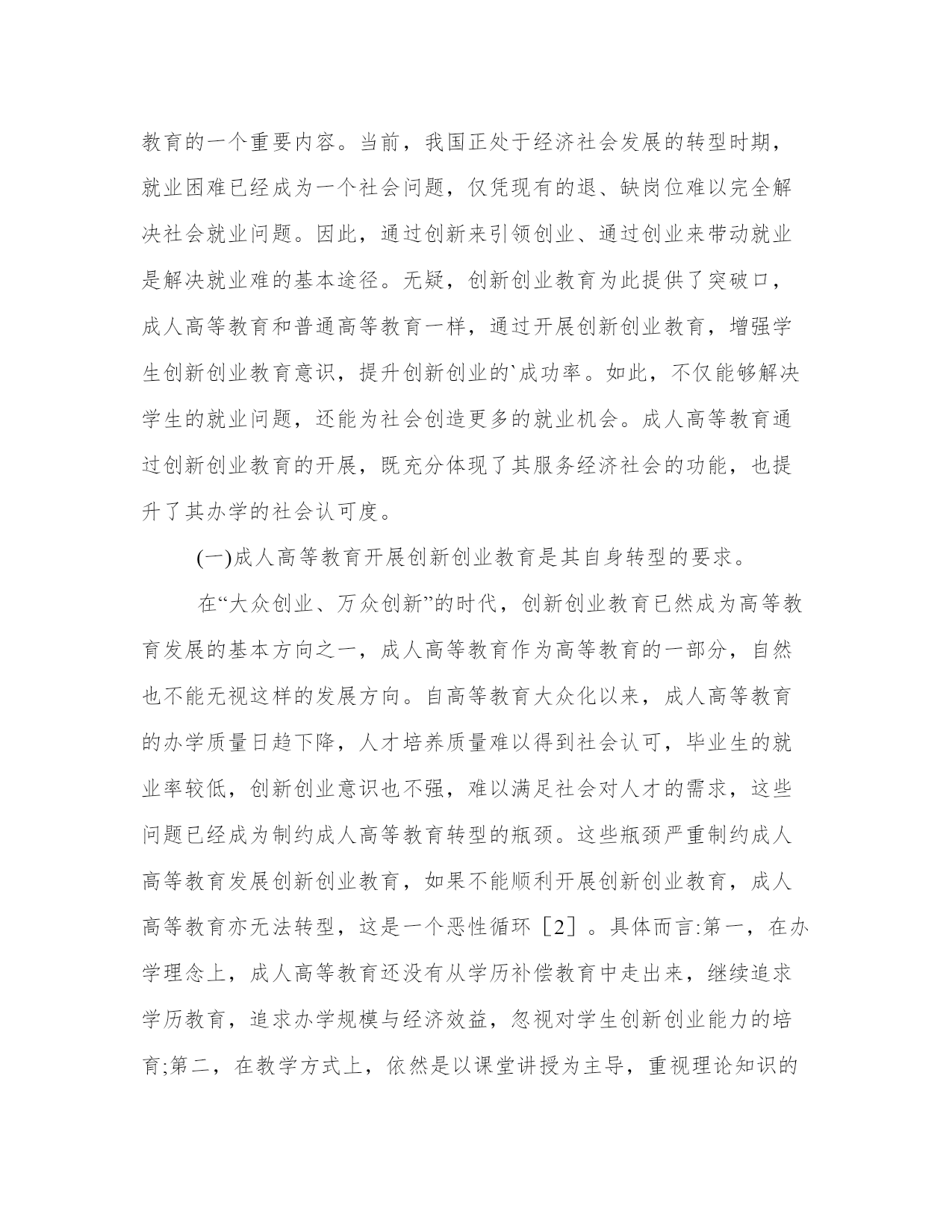 教育的一个重要内容。当前，我国正处于经济社会发展的转型时期，就业困难已经成为一个社会问题，仅凭现有的退、缺岗位难以完全解决社会就业问题。因此，通过创新来引领创业、通过创业来带动就业是解决就业难的基本途径。无疑，创新创业教育为此提供了突破口，成人高等教育和普通高等教育一样，通过开展创新创业教育，增强学生创新创业教育意识，提升创新创业的`成功率。如此，不仅能够解决学生的就业问题，还能为社会创造更多的就业机会。成人高等教育通过创新创业教育的开展，既充分体现了其服务经济社会的功能，也提升了其办学的社会认可度。

(一)成人高等教育开展创新创业教育是其自身转型的要求。

在“大众创业、万众创新”的时代，创新创业教育已然成为高等教育发展的基本方向之一，成人高等教育作为高等教育的一部分，自然也不能无视这样的发展方向。自高等教育大众化以来，成人高等教育的办学质量日趋下降，人才培养质量难以得到社会认可，毕业生的就业率较低，创新创业意识也不强，难以满足社会对人才的需求，这些问题已经成为制约成人高等教育转型的瓶颈。这些瓶颈严重制约成人高等教育发展创新创业教育，如果不能顺利开展创新创业教育，成人高等教育亦无法转型，这是一个恶性循环［2］。具体而言:第一，在办学理念上，成人高等教育还没有从学历补偿教育中走出来，继续追求学历教育，追求办学规模与经济效益，忽视对学生创新创业能力的培育;第二，在教学方式上，依然是以课堂讲授为主导，重视理论知识的